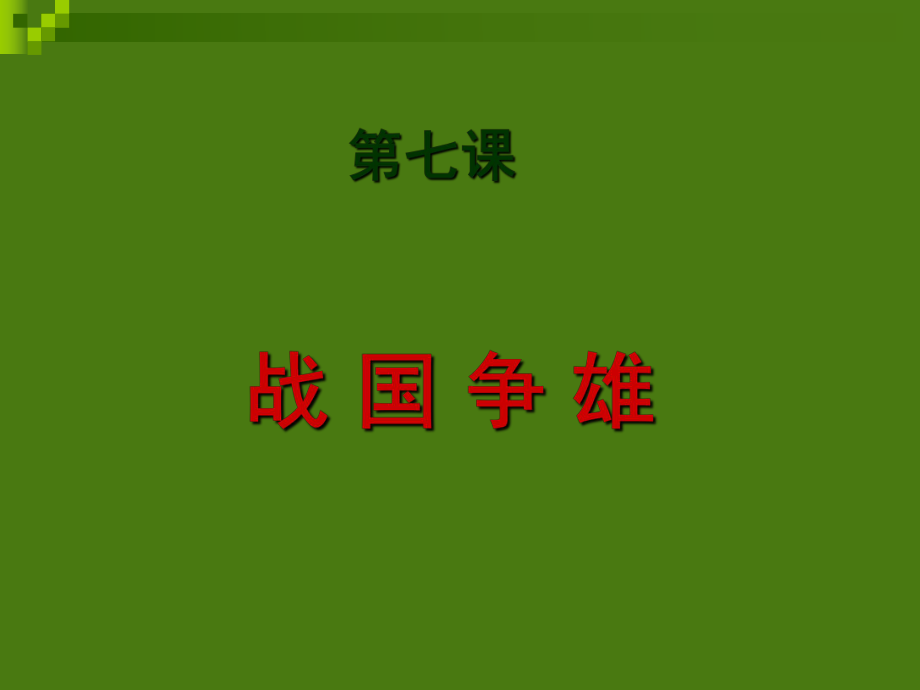 第七课

战 国 争 雄